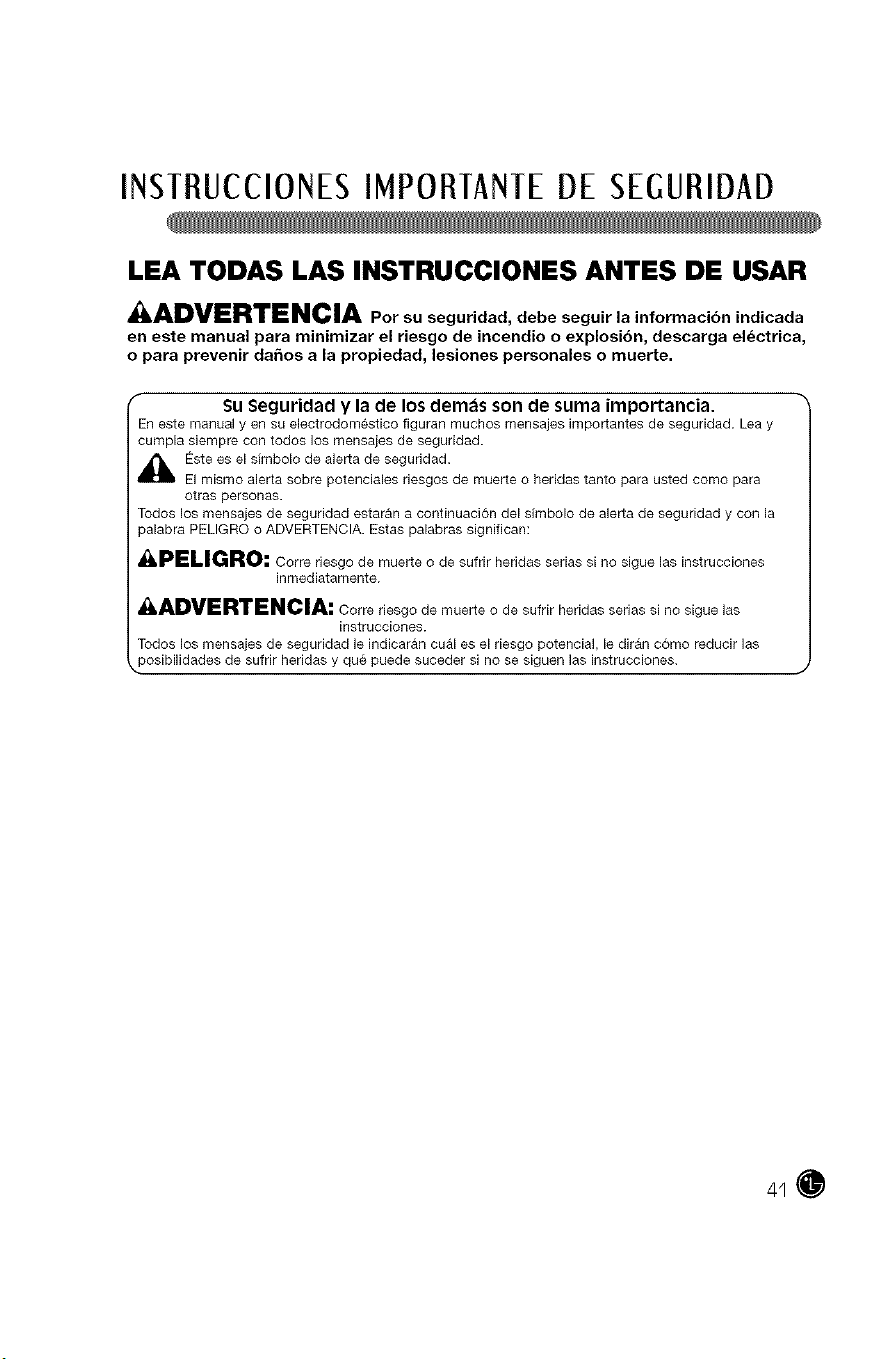 INSTRUCCIONES IMPORTANTE DE SEGURIDAD

LEA TODAS LAS INSTRUCCIONES ANTES DE USAR

ADVERTENCIA Por su seguridad, debe seguir la información indicada en este manual para minimizar el riesgo de incendio o explosión, descarga eléctrica, o para prevenir daños a la propiedad, lesiones personales o muerte.

Su Seguridad y la de los demás son de suma importancia.

En este manual y en su electrodoméstico figuran muchos mensajes importantes de seguridad. Lea y cumpla siempre con todos los mensajes de seguridad.

Éste es el símbolo de alerta de seguridad.

El mismo alerta sobre potenciales riesgos de muerte o heridas tanto para usted como para otras personas.

Todos los mensajes de seguridad estarán a continuación del símbolo de alerta de seguridad y con la palabra PELIGRO o ADVERTENCIA. Estas palabras significan:

PELIGRO: Corre riesgo de muerte o de sufrir heridas serias si no sigue las instrucciones inmediatamente.

ADVERTENCIA: Corre riesgo de muerte o de sufrir heridas serias si no sigue las instrucciones.

Todos los mensajes de seguridad le indicarán cuál es el riesgo potencial, le dirán cómo reducir las posibilidades de sufrir heridas y qué puede suceder si no se siguen las instrucciones.

41